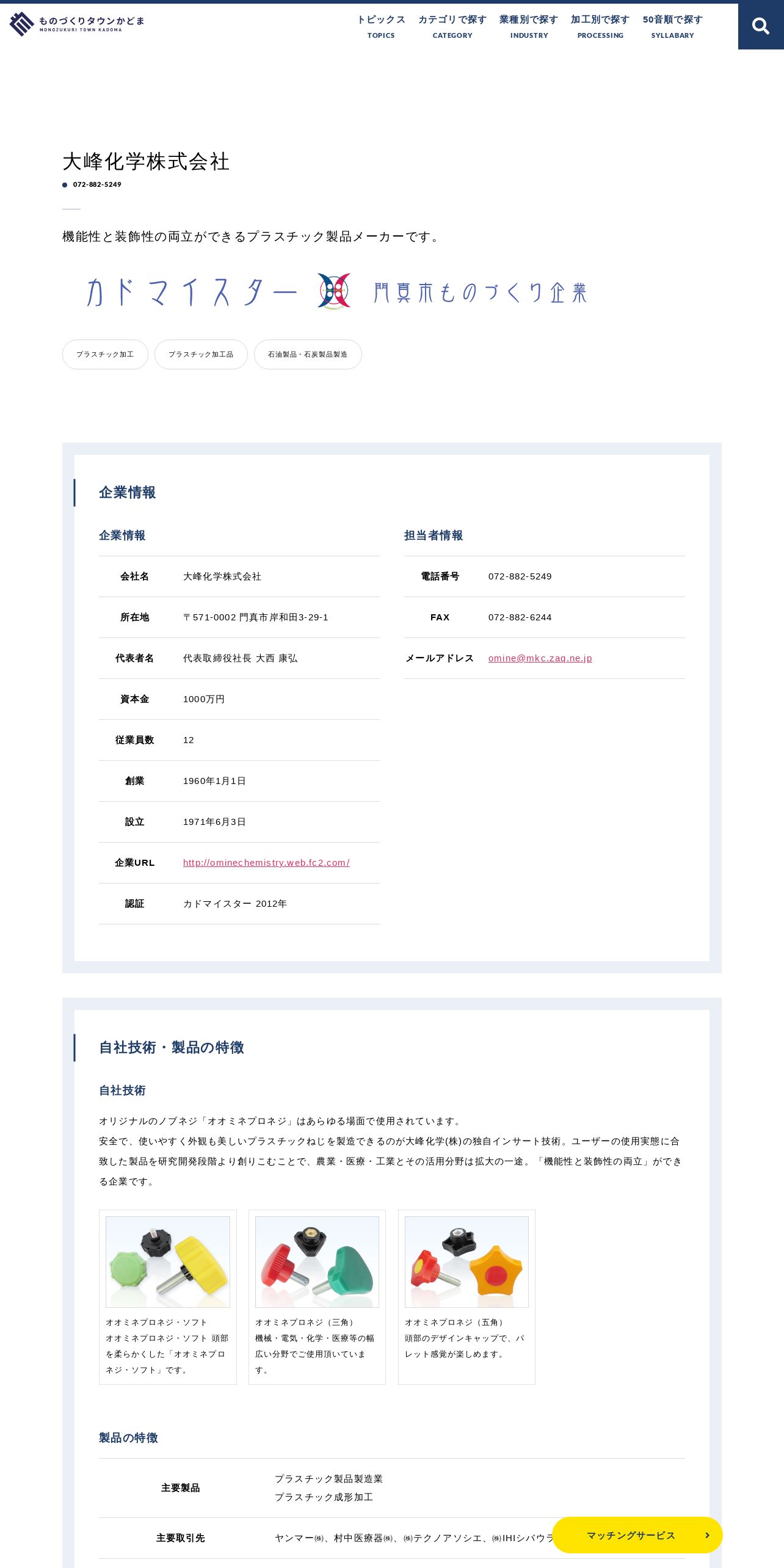 ものづくりタウンかどま
MONOZUKURI TOWN KADOMA

トピックス TOPICS
カテゴリで探す CATEGORY
業種別で探す INDUSTRY
加工別で探す PROCESSING
50音順で探す SYLLABARY

大峰化学株式会社

072-882-5249

機能性と装飾性の両立ができるプラスチック製品メーカーです。

カドマイスター 門真市ものづくり企業

プラスチック加工
プラスチック加工品
石油製品・石炭製品製造

企業情報

企業情報

| 会社名 | 大峰化学株式会社 |
|---|---|
| 所在地 | 〒571-0002 門真市岸和田3-29-1 |
| 代表者名 | 代表取締役社長 大西 康弘 |
| 資本金 | 1000万円 |
| 従業員数 | 12 |
| 創業 | 1960年1月1日 |
| 設立 | 1971年6月3日 |
| 企業URL | http://ominechemistry.web.fc2.com/ |
| 認証 | カドマイスター 2012年 |

担当者情報

| 電話番号 | 072-882-5249 |
|---|---|
| FAX | 072-882-6244 |
| メールアドレス | omine@mkc.zaq.ne.jp |

自社技術・製品の特徴

自社技術

オリジナルのノブネジ「オオミネプロネジ」はあらゆる場面で使用されています。
安全で、使いやすく外観も美しいプラスチックねじを製造できるのが大峰化学(株)の独自インサート技術。ユーザーの使用実態に合致した製品を研究開発段階より創りこむことで、農業・医療・工業とその活用分野は拡大の一途。「機能性と装飾性の両立」ができる企業です。

オオミネプロネジ・ソフト
オオミネプロネジ・ソフト 頭部を柔らかくした「オオミネプロネジ・ソフト」です。

オオミネプロネジ（三角）
機械・電気・化学・医療等の幅広い分野でご使用頂いています。

オオミネプロネジ（五角）
頭部のデザインキャップで、パレット感覚が楽しめます。

製品の特徴

| 主要製品 | プラスチック製品製造業 プラスチック成形加工 |
|---|---|
| 主要取引先 | ヤンマー㈱、村中医療器㈱、㈱テクノアソシエ、㈱IHIシバウラ |

マッチングサービス